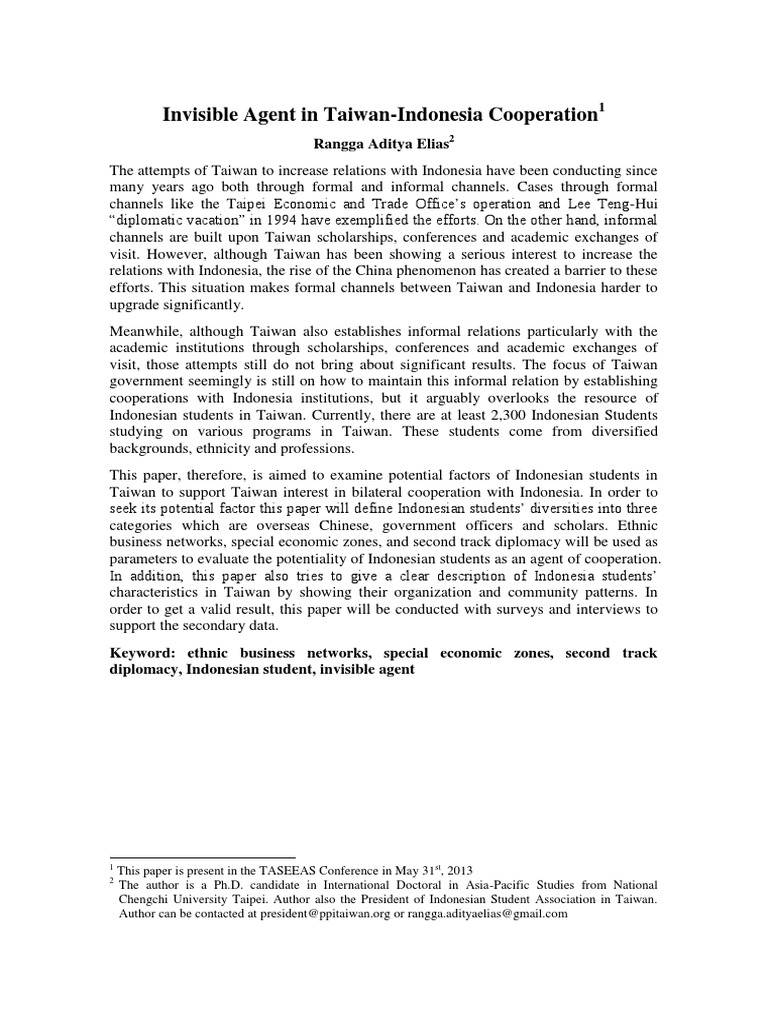 Invisible Agent in Taiwan-Indonesia Cooperation$^1$

Rangga Aditya Elias$^2$

The attempts of Taiwan to increase relations with Indonesia have been conducting since many years ago both through formal and informal channels. Cases through formal channels like the Taipei Economic and Trade Office's operation and Lee Teng-Hui "diplomatic vacation" in 1994 have exemplified the efforts. On the other hand, informal channels are built upon Taiwan scholarships, conferences and academic exchanges of visit. However, although Taiwan has been showing a serious interest to increase the relations with Indonesia, the rise of the China phenomenon has created a barrier to these efforts. This situation makes formal channels between Taiwan and Indonesia harder to upgrade significantly.

Meanwhile, although Taiwan also establishes informal relations particularly with the academic institutions through scholarships, conferences and academic exchanges of visit, those attempts still do not bring about significant results. The focus of Taiwan government seemingly is still on how to maintain this informal relation by establishing cooperations with Indonesia institutions, but it arguably overlooks the resource of Indonesian students in Taiwan. Currently, there are at least 2,300 Indonesian Students studying on various programs in Taiwan. These students come from diversified backgrounds, ethnicity and professions.

This paper, therefore, is aimed to examine potential factors of Indonesian students in Taiwan to support Taiwan interest in bilateral cooperation with Indonesia. In order to seek its potential factor this paper will define Indonesian students' diversities into three categories which are overseas Chinese, government officers and scholars. Ethnic business networks, special economic zones, and second track diplomacy will be used as parameters to evaluate the potentiality of Indonesian students as an agent of cooperation. In addition, this paper also tries to give a clear description of Indonesia students' characteristics in Taiwan by showing their organization and community patterns. In order to get a valid result, this paper will be conducted with surveys and interviews to support the secondary data.

Keyword: ethnic business networks, special economic zones, second track diplomacy, Indonesian student, invisible agent

$^1$ This paper is present in the TASEEAS Conference in May 31$^{st}$, 2013
$^2$ The author is a Ph.D. candidate in International Doctoral in Asia-Pacific Studies from National Chengchi University Taipei. Author also the President of Indonesian Student Association in Taiwan. Author can be contacted at president@ppitaiwan.org or rangga.adityaelias@gmail.com